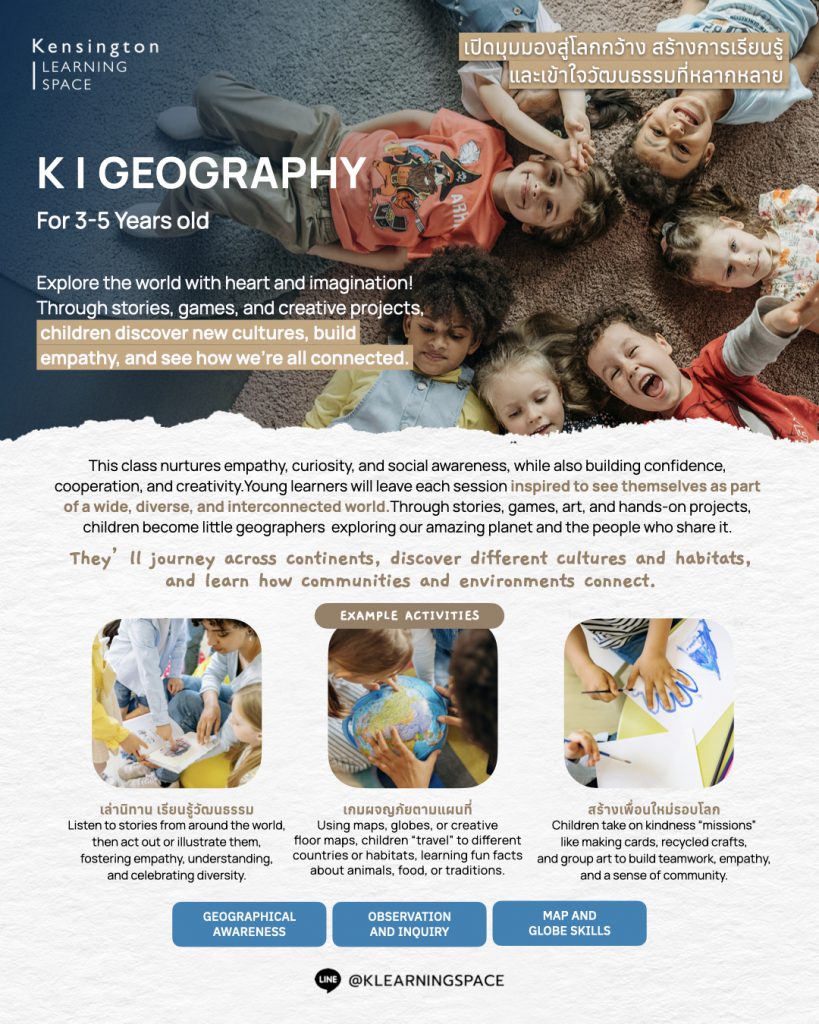 Kensington
LEARNING
SPACE

เปิดมุมมองสู่โลกกว้าง สร้างการเรียนรู้
และเข้าใจวัฒนธรรมที่หลากหลาย

K I GEOGRAPHY

For 3-5 Years old

Explore the world with heart and imagination! Through stories, games, and creative projects, children discover new cultures, build empathy, and see how we're all connected.

This class nurtures empathy, curiosity, and social awareness, while also building confidence, cooperation, and creativity.Young learners will leave each session inspired to see themselves as part of a wide, diverse, and interconnected world.Through stories, games, art, and hands-on projects, children become little geographers exploring our amazing planet and the people who share it.

They' ll journey across continents, discover different cultures and habitats, and learn how communities and environments connect.

EXAMPLE ACTIVITIES

เล่านิทาน เรียนรู้วัฒนธรรม
Listen to stories from around the world, then act out or illustrate them, fostering empathy, understanding, and celebrating diversity.

เกมผจญภัยตามแผนที่
Using maps, globes, or creative floor maps, children "travel" to different countries or habitats, learning fun facts about animals, food, or traditions.

สร้างเพื่อนใหม่รอบโลก
Children take on kindness "missions" like making cards, recycled crafts, and group art to build teamwork, empathy, and a sense of community.

GEOGRAPHICAL AWARENESS

OBSERVATION AND INQUIRY

MAP AND GLOBE SKILLS

LINE @KLEARNINGSPACE